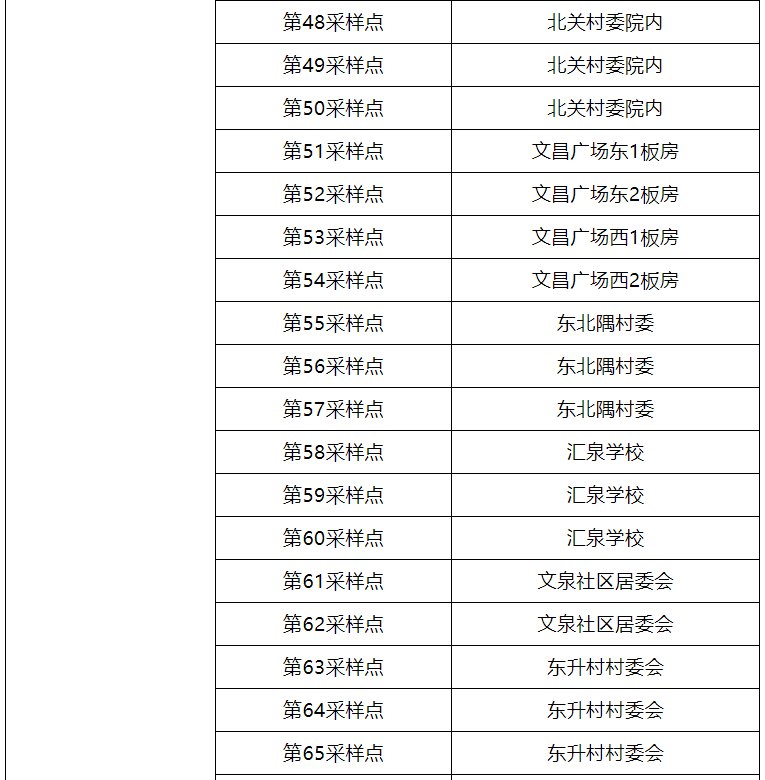 | | | |
|---|---|---|
| | 第48采样点 | 北关村委院内 |
| | 第49采样点 | 北关村委院内 |
| | 第50采样点 | 北关村委院内 |
| | 第51采样点 | 文昌广场东1板房 |
| | 第52采样点 | 文昌广场东2板房 |
| | 第53采样点 | 文昌广场西1板房 |
| | 第54采样点 | 文昌广场西2板房 |
| | 第55采样点 | 东北隅村委 |
| | 第56采样点 | 东北隅村委 |
| | 第57采样点 | 东北隅村委 |
| | 第58采样点 | 汇泉学校 |
| | 第59采样点 | 汇泉学校 |
| | 第60采样点 | 汇泉学校 |
| | 第61采样点 | 文泉社区居委会 |
| | 第62采样点 | 文泉社区居委会 |
| | 第63采样点 | 东升村村委会 |
| | 第64采样点 | 东升村村委会 |
| | 第65采样点 | 东升村村委会 |